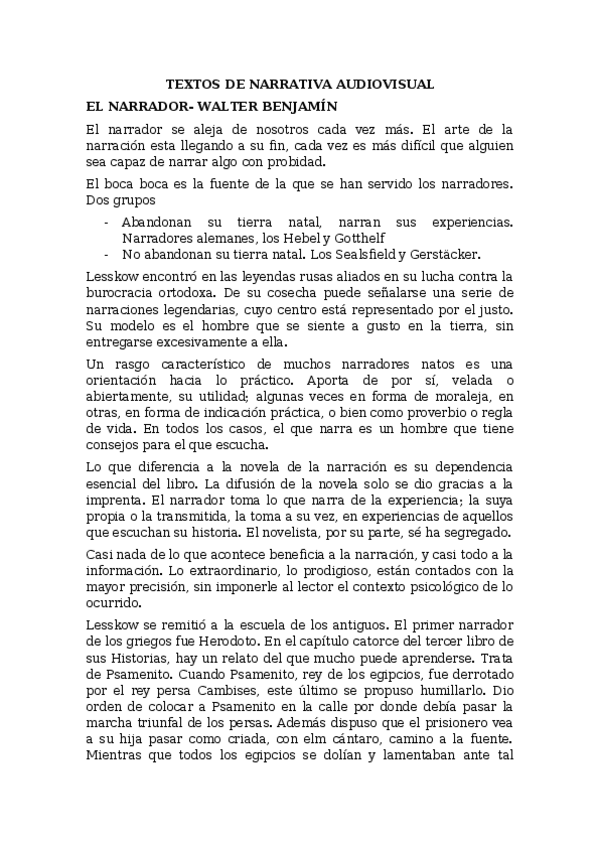 TEXTOS DE NARRATIVA AUDIOVISUAL

EL NARRADOR- WALTER BENJAMÍN

El narrador se aleja de nosotros cada vez más. El arte de la narración esta llegando a su fin, cada vez es más difícil que alguien sea capaz de narrar algo con probidad.

El boca boca es la fuente de la que se han servido los narradores. Dos grupos

- Abandonan su tierra natal, narran sus experiencias. Narradores alemanes, los Hebel y Gotthelf
- No abandonan su tierra natal. Los Sealsfield y Gerstäcker.

Lesskow encontró en las leyendas rusas aliados en su lucha contra la burocracia ortodoxa. De su cosecha puede señalarse una serie de narraciones legendarias, cuyo centro está representado por el justo. Su modelo es el hombre que se siente a gusto en la tierra, sin entregarse excesivamente a ella.

Un rasgo característico de muchos narradores natos es una orientación hacia lo práctico. Aporta de por sí, velada o abiertamente, su utilidad; algunas veces en forma de moraleja, en otras, en forma de indicación práctica, o bien como proverbio o regla de vida. En todos los casos, el que narra es un hombre que tiene consejos para el que escucha.

Lo que diferencia a la novela de la narración es su dependencia esencial del libro. La difusión de la novela solo se dio gracias a la imprenta. El narrador toma lo que narra de la experiencia; la suya propia o la transmitida, la toma a su vez, en experiencias de aquellos que escuchan su historia. El novelista, por su parte, sé ha segregado.

Casi nada de lo que acontece beneficia a la narración, y casi todo a la información. Lo extraordinario, lo prodigioso, están contados con la mayor precisión, sin imponerle al lector el contexto psicológico de lo ocurrido.

Lesskow se remitió a la escuela de los antiguos. El primer narrador de los griegos fue Herodoto. En el capítulo catorce del tercer libro de sus Historias, hay un relato del que mucho puede aprenderse. Trata de Psamenito. Cuando Psamenito, rey de los egipcios, fue derrotado por el rey persa Cambises, este último se propuso humillarlo. Dio orden de colocar a Psamenito en la calle por donde debía pasar la marcha triunfal de los persas. Además dispuso que el prisionero vea a su hija pasar como criada, con elm cántaro, camino a la fuente. Mientras que todos los egipcios se dolían y lamentaban ante tal